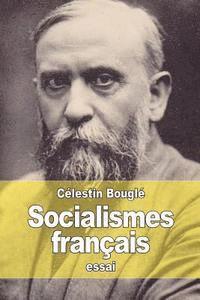 Célestin Bouglé

Socialismes français

essai